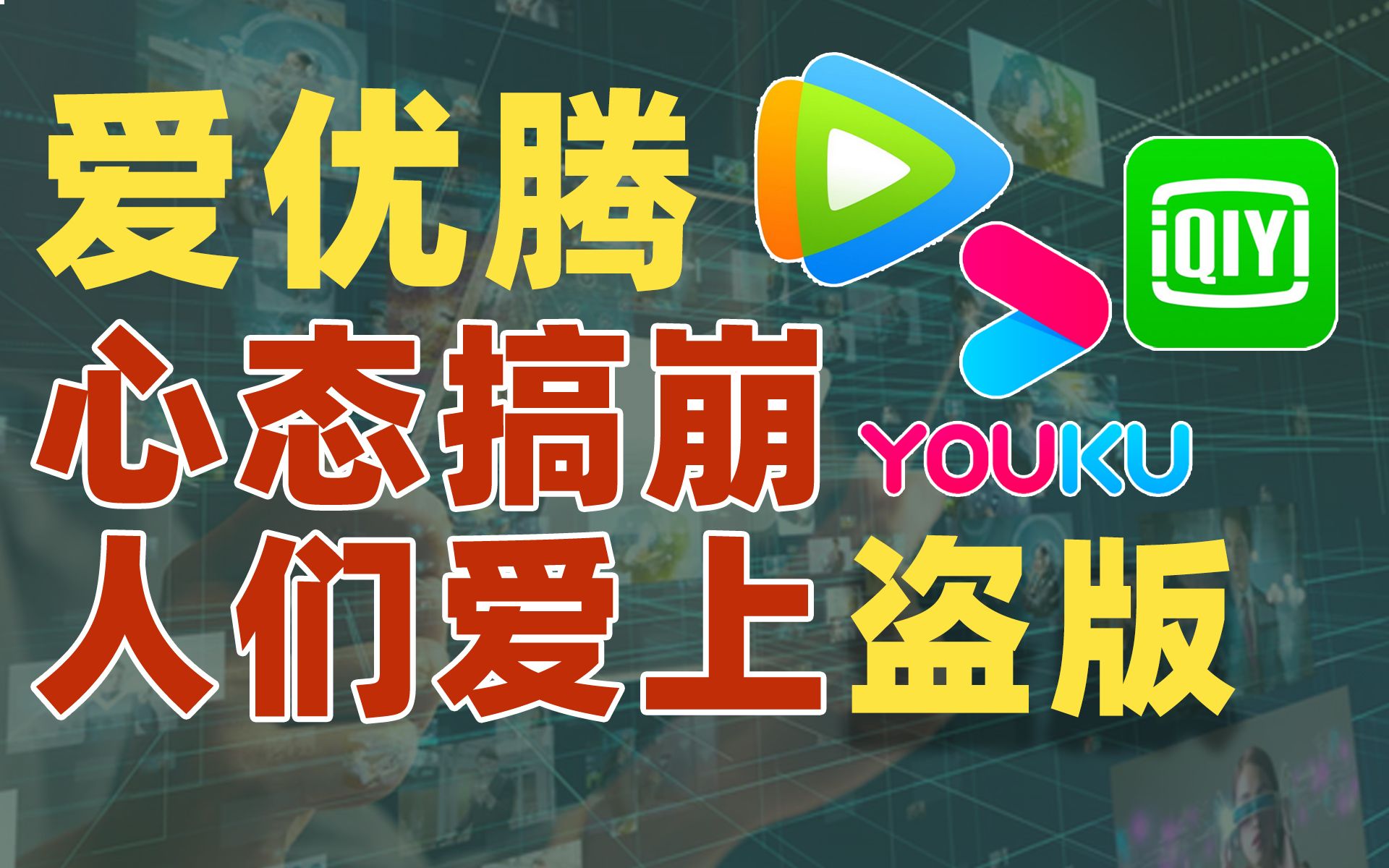 爱优腾

iQIYI

心态搞崩

YOUKU

人们爱上盗版